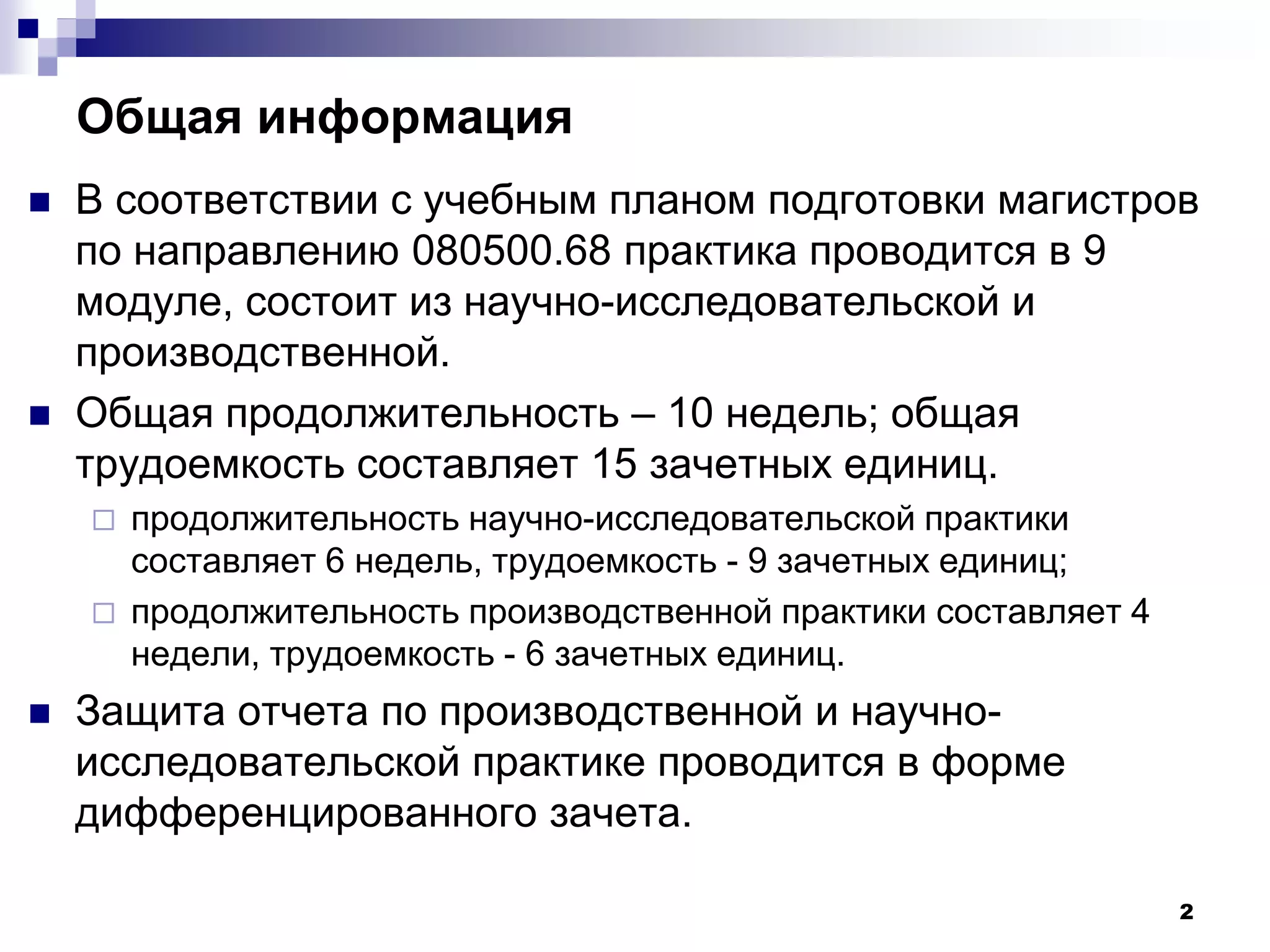 Общая информация

В соответствии с учебным планом подготовки магистров по направлению 080500.68 практика проводится в 9 модуле, состоит из научно-исследовательской и производственной.

Общая продолжительность – 10 недель; общая трудоемкость составляет 15 зачетных единиц.

продолжительность научно-исследовательской практики составляет 6 недель, трудоемкость - 9 зачетных единиц;

продолжительность производственной практики составляет 4 недели, трудоемкость - 6 зачетных единиц.

Защита отчета по производственной и научно-исследовательской практике проводится в форме дифференцированного зачета.

2